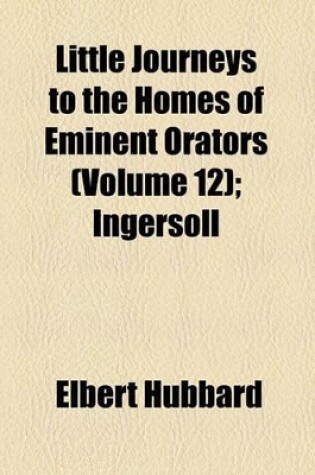 Little Journeys to the Homes of Eminent Orators (Volume 12); Ingersoll

Elbert Hubbard